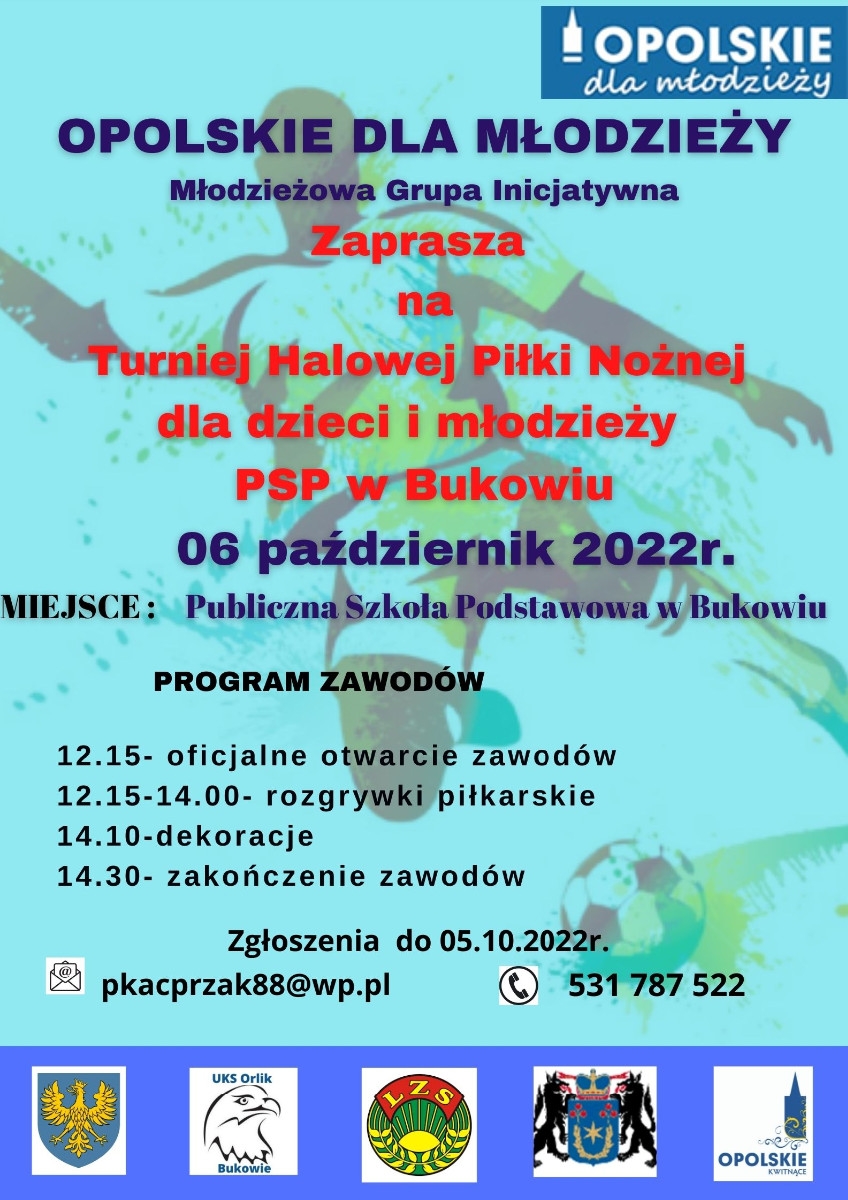 OPOLSKIE
dla młodzieży

OPOLSKIE DLA MŁODZIEŻY

Młodzieżowa Grupa Inicjatywna

Zaprasza
na
Turniej Halowej Piłki Nożnej
dla dzieci i młodzieży
PSP w Bukowiu

06 październik 2022r.

MIEJSCE : Publiczna Szkoła Podstawowa w Bukowiu

PROGRAM ZAWODÓW

12.15- oficjalne otwarcie zawodów
12.15-14.00- rozgrywki piłkarskie
14.10-dekoracje
14.30- zakończenie zawodów

Zgłoszenia do 05.10.2022r.

pkacprzak88@wp.pl

531 787 522

UKS Orlik
Bukowie

LZS

OPOLSKIE
KWITNĄCE